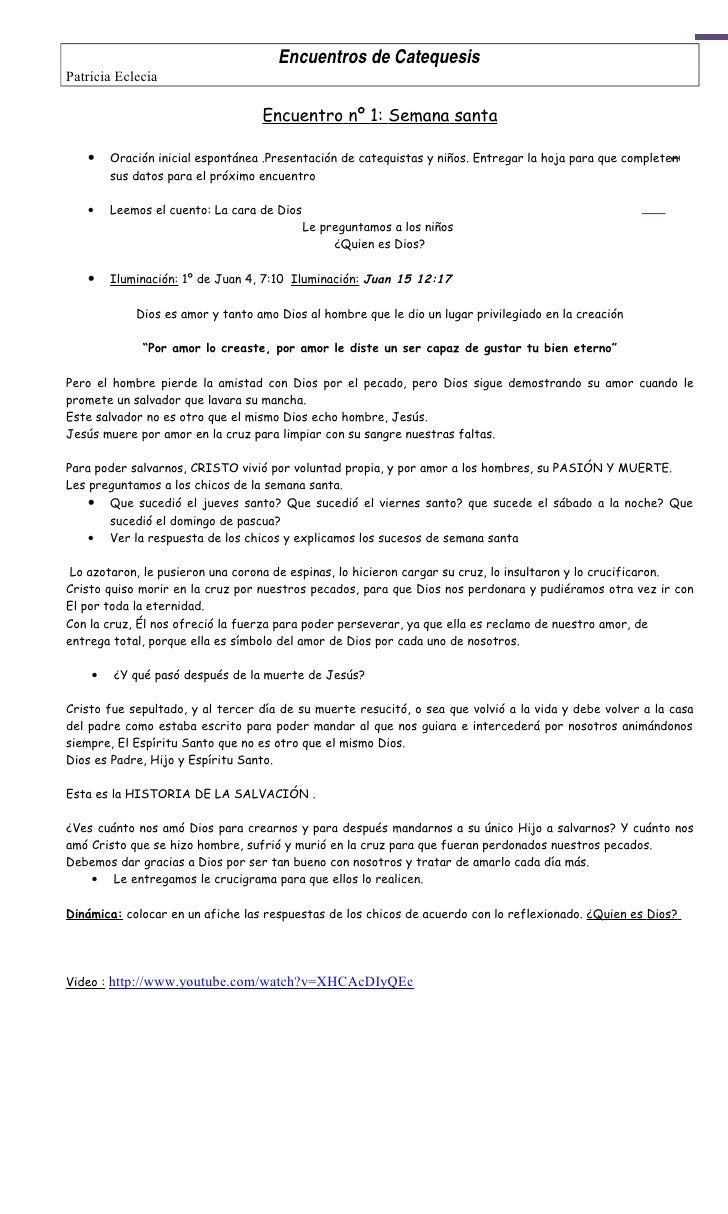 Encuentros de Catequesis
Patricia Eclecia

Encuentro nº 1: Semana santa

• Oración inicial espontánea .Presentación de catequistas y niños. Entregar la hoja para que completen sus datos para el próximo encuentro

• Leemos el cuento: La cara de Dios
Le preguntamos a los niños
¿Quien es Dios?

• Iluminación: 1º de Juan 4, 7:10 Iluminación: Juan 15 12:17

Dios es amor y tanto amo Dios al hombre que le dio un lugar privilegiado en la creación

"Por amor lo creaste, por amor le diste un ser capaz de gustar tu bien eterno"

Pero el hombre pierde la amistad con Dios por el pecado, pero Dios sigue demostrando su amor cuando le promete un salvador que lavara su mancha.
Este salvador no es otro que el mismo Dios echo hombre, Jesús.
Jesús muere por amor en la cruz para limpiar con su sangre nuestras faltas.

Para poder salvarnos, CRISTO vivió por voluntad propia, y por amor a los hombres, su PASIÓN Y MUERTE.
Les preguntamos a los chicos de la semana santa.
• Que sucedió el jueves santo? Que sucedió el viernes santo? que sucede el sábado a la noche? Que sucedió el domingo de pascua?
• Ver la respuesta de los chicos y explicamos los sucesos de semana santa

Lo azotaron, le pusieron una corona de espinas, lo hicieron cargar su cruz, lo insultaron y lo crucificaron.
Cristo quiso morir en la cruz por nuestros pecados, para que Dios nos perdonara y pudiéramos otra vez ir con El por toda la eternidad.
Con la cruz, Él nos ofreció la fuerza para poder perseverar, ya que ella es reclamo de nuestro amor, de entrega total, porque ella es símbolo del amor de Dios por cada uno de nosotros.

• ¿Y qué pasó después de la muerte de Jesús?

Cristo fue sepultado, y al tercer día de su muerte resucitó, o sea que volvió a la vida y debe volver a la casa del padre como estaba escrito para poder mandar al que nos guiara e intercederá por nosotros animándonos siempre, El Espíritu Santo que no es otro que el mismo Dios.
Dios es Padre, Hijo y Espíritu Santo.

Esta es la HISTORIA DE LA SALVACIÓN .

¿Ves cuánto nos amó Dios para crearnos y para después mandarnos a su único Hijo a salvarnos? Y cuánto nos amó Cristo que se hizo hombre, sufrió y murió en la cruz para que fueran perdonados nuestros pecados.
Debemos dar gracias a Dios por ser tan bueno con nosotros y tratar de amarlo cada día más.
• Le entregamos le crucigrama para que ellos lo realicen.

Dinámica: colocar en un afiche las respuestas de los chicos de acuerdo con lo reflexionado. ¿Quien es Dios?

Video : http://www.youtube.com/watch?v=XHCAcDIyQEc